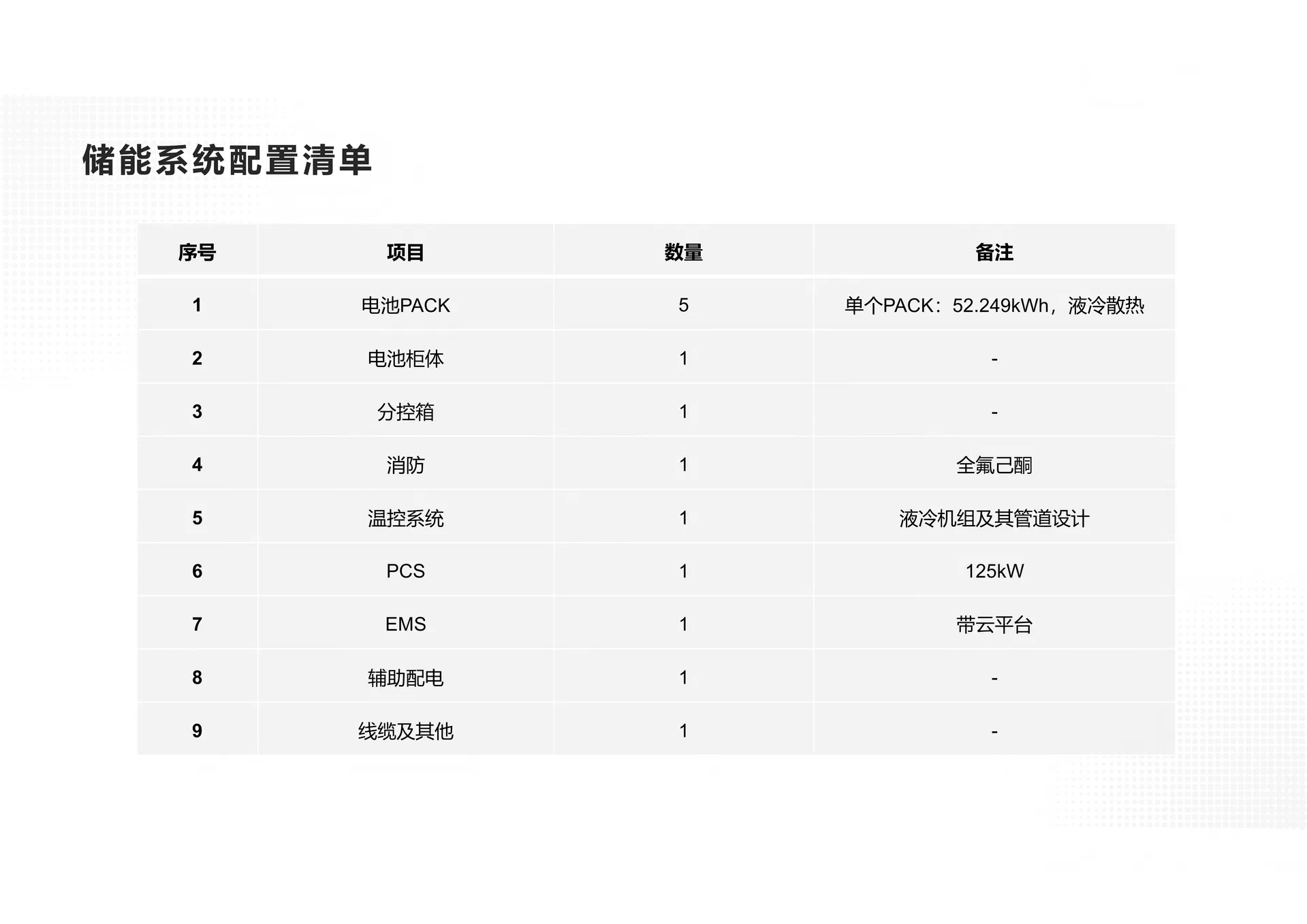 储能系统配置清单

| 序号 | 项目 | 数量 | 备注 |
|---|---|---|---|
| 1 | 电池PACK | 5 | 单个PACK：52.249kWh，液冷散热 |
| 2 | 电池柜体 | 1 | - |
| 3 | 分控箱 | 1 | - |
| 4 | 消防 | 1 | 全氟己酮 |
| 5 | 温控系统 | 1 | 液冷机组及其管道设计 |
| 6 | PCS | 1 | 125kW |
| 7 | EMS | 1 | 带云平台 |
| 8 | 辅助配电 | 1 | - |
| 9 | 线缆及其他 | 1 | - |